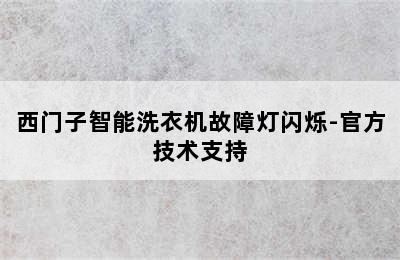 西门子智能洗衣机故障灯闪烁-官方技术支持